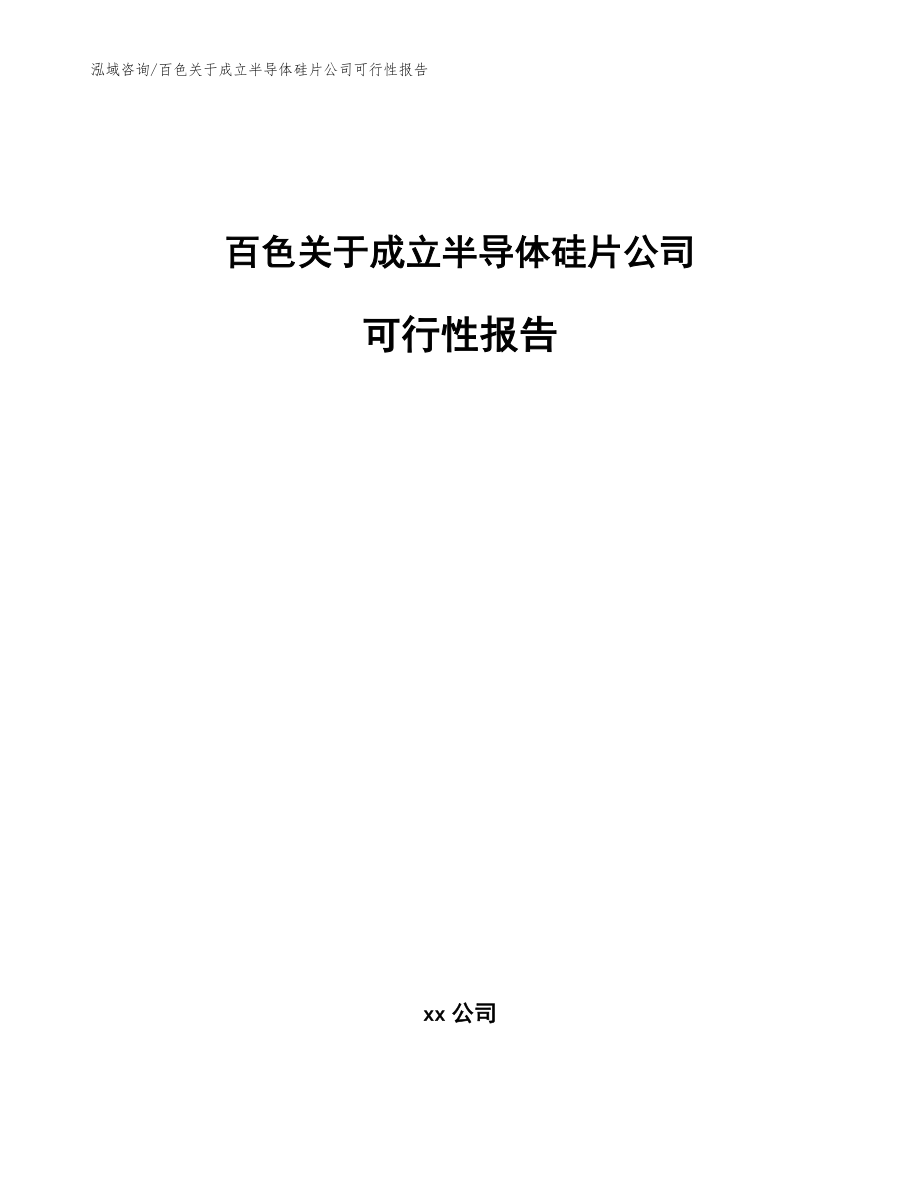 泓域咨询/百色关于成立半导体硅片公司可行性报告

百色关于成立半导体硅片公司

可行性报告

xx 公司